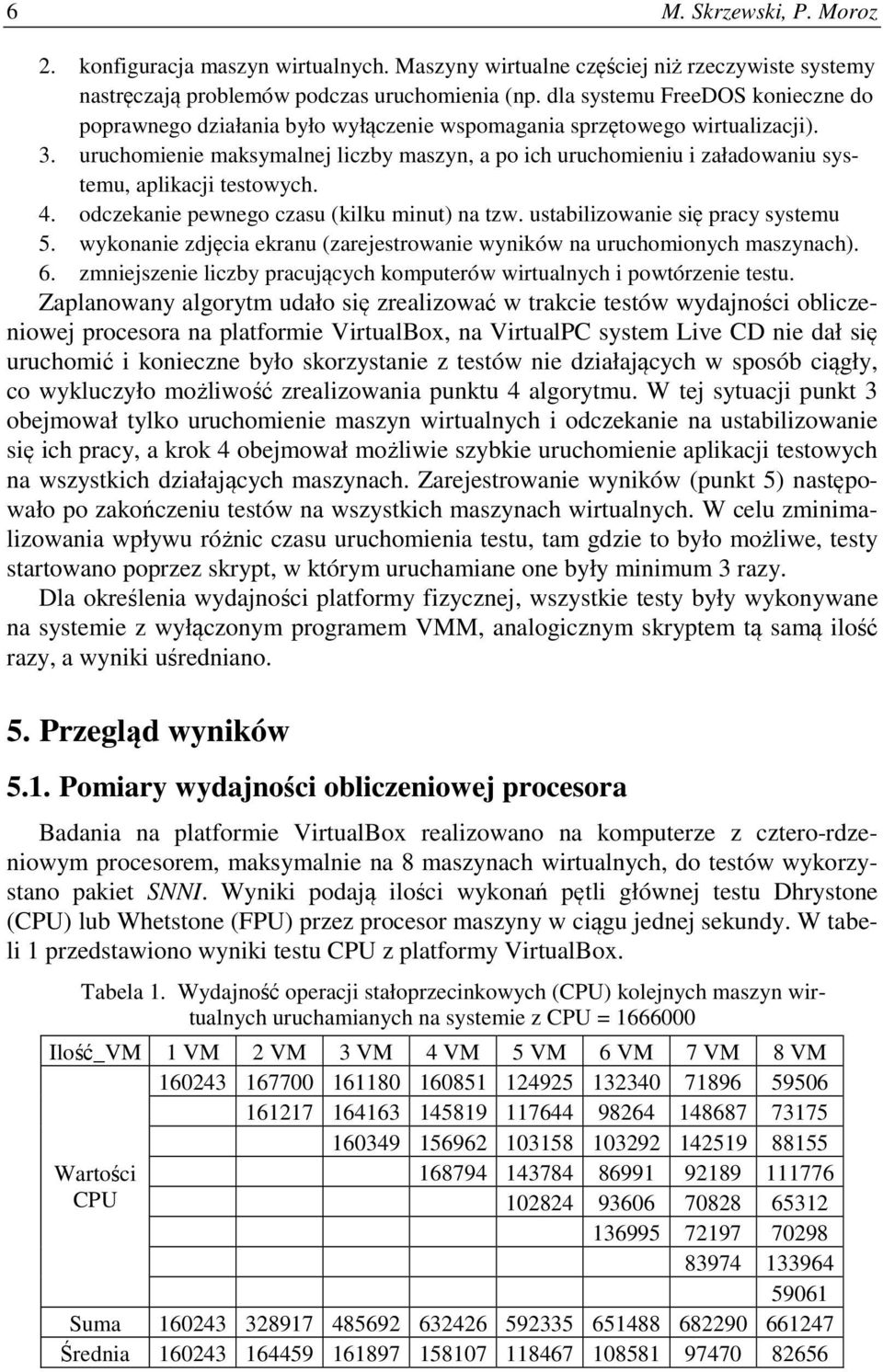 6 M. Skrzewski, P. Moroz

2. konfiguracja maszyn wirtualnych. Maszyny wirtualne częściej niż rzeczywiste systemy nastręczają problemów podczas uruchomienia (np. dla systemu FreeDOS konieczne do poprawnego działania było wyłączenie wspomagania sprzętowego wirtualizacji).
3. uruchomienie maksymalnej liczby maszyn, a po ich uruchomieniu i załadowaniu systemu, aplikacji testowych.
4. odczekanie pewnego czasu (kilku minut) na tzw. ustabilizowanie się pracy systemu
5. wykonanie zdjęcia ekranu (zarejestrowanie wyników na uruchomionych maszynach).
6. zmniejszenie liczby pracujących komputerów wirtualnych i powtórzenie testu.
Zaplanowany algorytm udało się zrealizować w trakcie testów wydajności obliczeniowej procesora na platformie VirtualBox, na VirtualPC system Live CD nie dał się uruchomić i konieczne było skorzystanie z testów nie działających w sposób ciągły, co wykluczyło możliwość zrealizowania punktu 4 algorytmu. W tej sytuacji punkt 3 obejmował tylko uruchomienie maszyn wirtualnych i odczekanie na ustabilizowanie się ich pracy, a krok 4 obejmował możliwie szybkie uruchomienie aplikacji testowych na wszystkich działających maszynach. Zarejestrowanie wyników (punkt 5) następowało po zakończeniu testów na wszystkich maszynach wirtualnych. W celu zminimalizowania wpływu różnic czasu uruchomienia testu, tam gdzie to było możliwe, testy startowano poprzez skrypt, w którym uruchamiane one były minimum 3 razy.

Dla określenia wydajności platformy fizycznej, wszystkie testy były wykonywane na systemie z wyłączonym programem VMM, analogicznym skryptem tą samą ilość razy, a wyniki uśredniano.

5. Przegląd wyników

5.1. Pomiary wydajności obliczeniowej procesora

Badania na platformie VirtualBox realizowano na komputerze z cztero-rdzeniowym procesorem, maksymalnie na 8 maszynach wirtualnych, do testów wykorzystano pakiet SNNI. Wyniki podają ilości wykonań pętli głównej testu Dhrystone (CPU) lub Whetstone (FPU) przez procesor maszyny w ciągu jednej sekundy. W tabeli 1 przedstawiono wyniki testu CPU z platformy VirtualBox.

Tabela 1. Wydajność operacji stałoprzecinkowych (CPU) kolejnych maszyn wirtualnych uruchamianych na systemie z CPU = 1666000

| Ilość_VM | 1 VM | 2 VM | 3 VM | 4 VM | 5 VM | 6 VM | 7 VM | 8 VM |
|---|---|---|---|---|---|---|---|---|
| Wartości CPU | 160243 | 167700 | 161180 | 160851 | 124925 | 132340 | 71896 | 59506 |
| | | 161217 | 164163 | 145819 | 117644 | 98264 | 148687 | 73175 |
| | | | 160349 | 156962 | 103158 | 103292 | 142519 | 88155 |
| | | | | 168794 | 143784 | 86991 | 92189 | 111776 |
| | | | | | 102824 | 93606 | 70828 | 65312 |
| | | | | | | 136995 | 72197 | 70298 |
| | | | | | | | 83974 | 133964 |
| | | | | | | | | 59061 |
| Suma | 160243 | 328917 | 485692 | 632426 | 592335 | 651488 | 682290 | 661247 |
| Średnia | 160243 | 164459 | 161897 | 158107 | 118467 | 108581 | 97470 | 82656 |